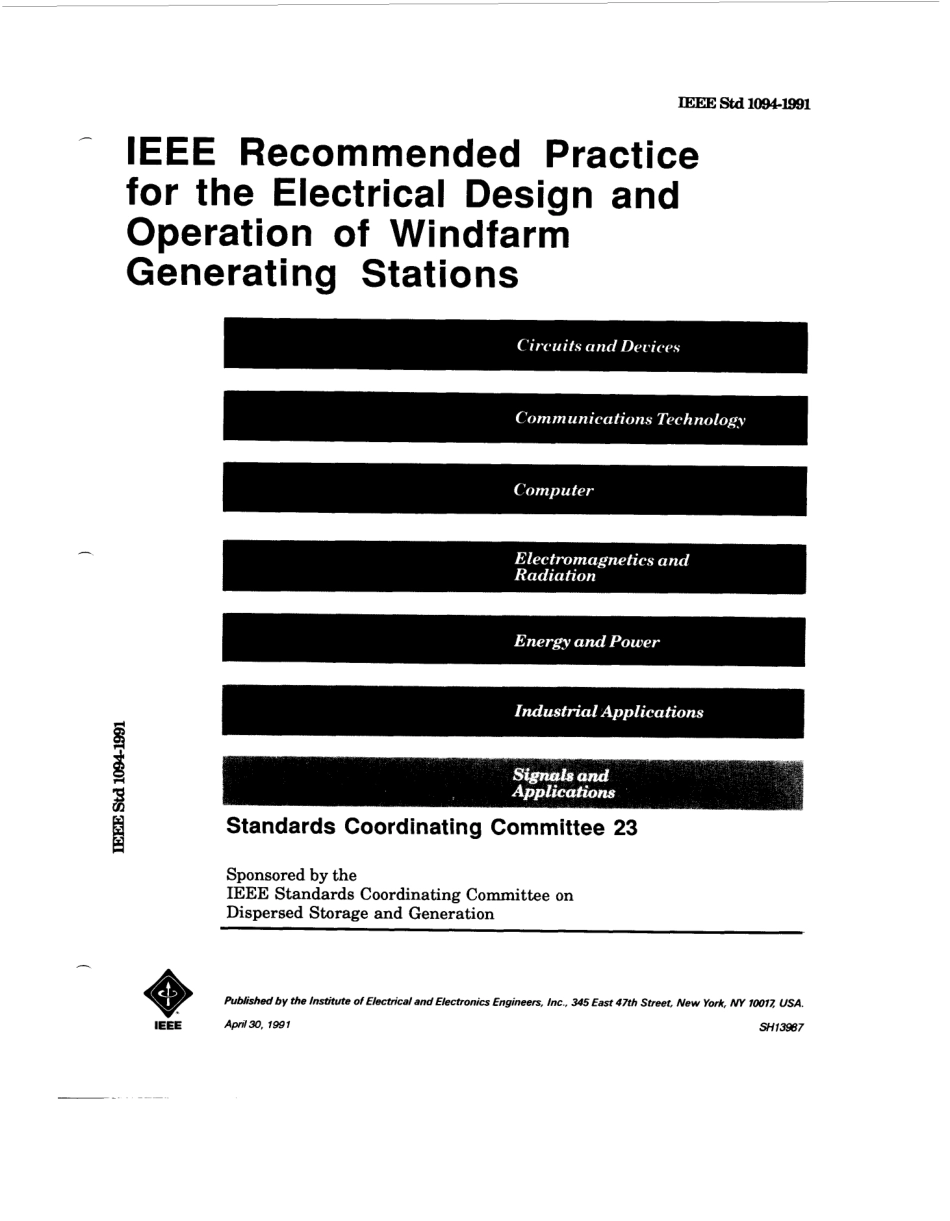 IEEE Std 1094-1991

IEEE Recommended Practice for the Electrical Design and Operation of Windfarm Generating Stations

Circuits and Devices

Communications Technology

Computer

Electromagnetics and Radiation

Energy and Power

Industrial Applications

Signals and Applications

IEEE Std 1094-1991

Standards Coordinating Committee 23

Sponsored by the
IEEE Standards Coordinating Committee on Dispersed Storage and Generation

IEEE

Published by the Institute of Electrical and Electronics Engineers, Inc., 345 East 47th Street, New York, NY 10017, USA.

April 30, 1991

SH13987